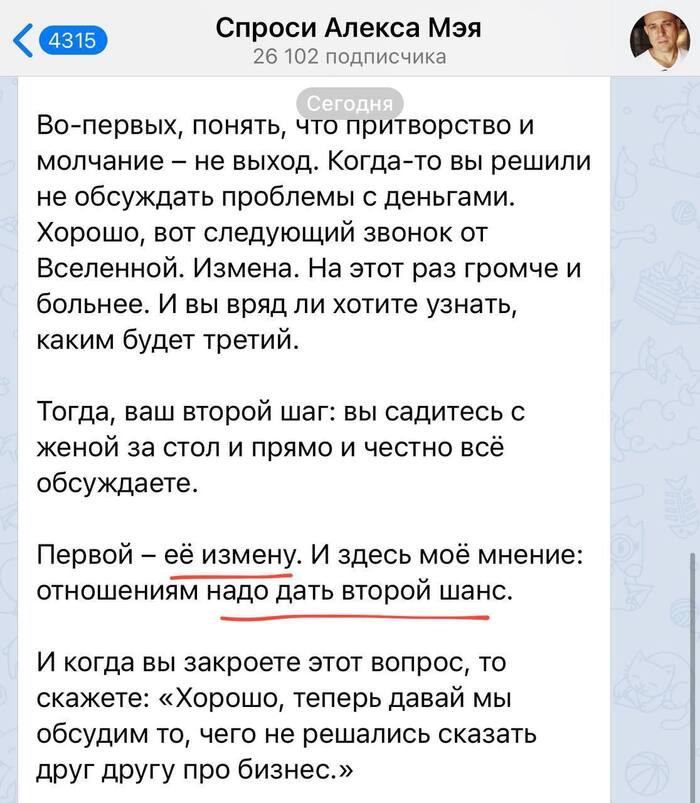 4315

Спроси Алекса Мэя
26 102 подписчика

Сегодня

Во-первых, понять, что притворство и молчание – не выход. Когда-то вы решили не обсуждать проблемы с деньгами. Хорошо, вот следующий звонок от Вселенной. Измена. На этот раз громче и больнее. И вы вряд ли хотите узнать, каким будет третий.

Тогда, ваш второй шаг: вы садитесь с женой за стол и прямо и честно всё обсуждаете.

Первой – её измену. И здесь моё мнение: отношениям надо дать второй шанс.

И когда вы закроете этот вопрос, то скажете: «Хорошо, теперь давай мы обсудим то, чего не решались сказать друг другу про бизнес.»